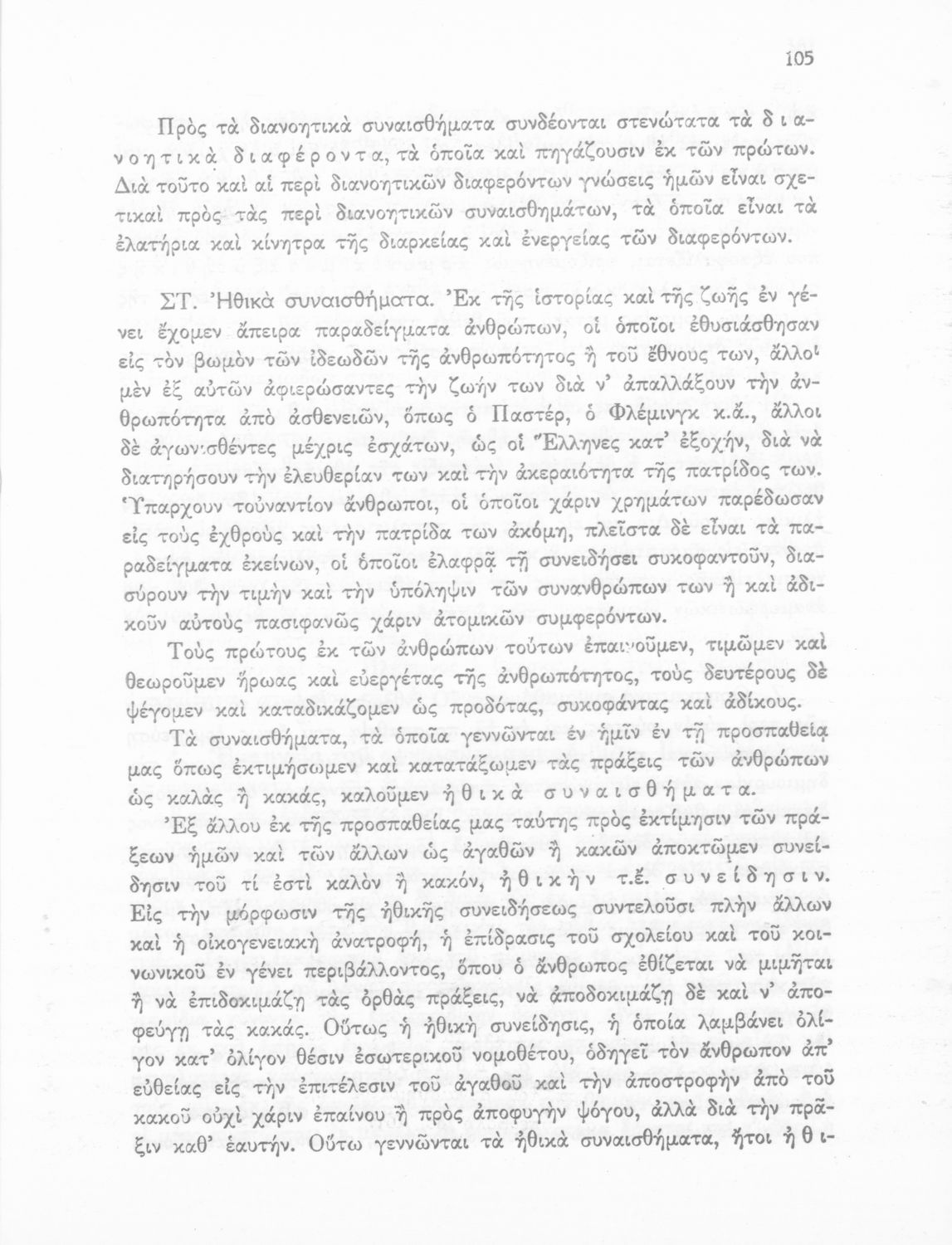 105

Πρὸς τὰ διανοητικὰ συναισθήματα συνδέονται στενώτατα τὰ διανοητικὰ διαφέροντα, τὰ ὁποῖα καὶ πηγάζουσιν ἐκ τῶν πρώτων. Διὰ τοῦτο καὶ αἱ περὶ διανοητικῶν διαφερόντων γνώσεις ἡμῶν εἶναι σχετικαὶ πρὸς τὰς περὶ διανοητικῶν συναισθημάτων, τὰ ὁποῖα εἶναι τὰ ἐλατήρια καὶ κίνητρα τῆς διαρκείας καὶ ἐνεργείας τῶν διαφερόντων.

ΣΤ. Ἠθικὰ συναισθήματα. Ἐκ τῆς ἱστορίας καὶ τῆς ζωῆς ἐν γένει ἔχομεν ἄπειρα παραδείγματα ἀνθρώπων, οἱ ὁποῖοι ἐθυσιάσθησαν εἰς τὸν βωμὸν τῶν ἰδεωδῶν τῆς ἀνθρωπότητος ἢ τοῦ ἔθνους των, ἄλλοι μὲν ἐξ αὐτῶν ἀφιερώσαντες τὴν ζωήν των διὰ ν' ἀπαλλάξουν τὴν ἀνθρωπότητα ἀπὸ ἀσθενειῶν, ὅπως ὁ Παστέρ, ὁ Φλέμινγκ κ.ἄ., ἄλλοι δὲ ἀγωνισθέντες μέχρις ἐσχάτων, ὡς οἱ Ἕλληνες κατ' ἐξοχήν, διὰ νὰ διατηρήσουν τὴν ἐλευθερίαν των καὶ τὴν ἀκεραιότητα τῆς πατρίδος των. Ὑπαρχουν τοὐναντίον ἄνθρωποι, οἱ ὁποῖοι χάριν χρημάτων παρέδωσαν εἰς τοὺς ἐχθροὺς καὶ τὴν πατρίδα των ἀκόμη, πλεῖστα δὲ εἶναι τὰ παραδείγματα ἐκείνων, οἱ ὁποῖοι ἐλαφρᾷ τῇ συνειδήσει συκοφαντοῦν, διασύρουν τὴν τιμὴν καὶ τὴν ὑπόληψιν τῶν συνανθρώπων των ἢ καὶ ἀδικοῦν αὐτοὺς πασιφανῶς χάριν ἀτομικῶν συμφερόντων.

Τοὺς πρώτους ἐκ τῶν ἀνθρώπων τούτων ἐπαινοῦμεν, τιμῶμεν καὶ θεωροῦμεν ἥρωας καὶ εὐεργέτας τῆς ἀνθρωπότητος, τοὺς δευτέρους δὲ ψέγομεν καὶ καταδικάζομεν ὡς προδότας, συκοφάντας καὶ ἀδίκους.

Τὰ συναισθήματα, τὰ ὁποῖα γεννῶνται ἐν ἡμῖν ἐν τῇ προσπαθείᾳ μας ὅπως ἐκτιμήσωμεν καὶ κατατάξωμεν τὰς πράξεις τῶν ἀνθρώπων ὡς καλὰς ἢ κακάς, καλοῦμεν ἠθικὰ συναισθήματα.

Ἐξ ἄλλου ἐκ τῆς προσπαθείας μας ταύτης πρὸς ἐκτίμησιν τῶν πράξεων ἡμῶν καὶ τῶν ἄλλων ὡς ἀγαθῶν ἢ κακῶν ἀποκτῶμεν συνείδησιν τοῦ τί ἐστὶ καλὸν ἢ κακόν, ἠθικὴν τ.ἔ. συνείδησιν. Εἰς τὴν μόρφωσιν τῆς ἠθικῆς συνειδήσεως συντελοῦσι πλὴν ἄλλων καὶ ἡ οἰκογενειακὴ ἀνατροφή, ἡ ἐπίδρασις τοῦ σχολείου καὶ τοῦ κοινωνικοῦ ἐν γένει περιβάλλοντος, ὅπου ὁ ἄνθρωπος ἐθίζεται νὰ μιμῆται ἢ νὰ ἐπιδοκιμάζῃ τὰς ὀρθὰς πράξεις, νὰ ἀποδοκιμάζῃ δὲ καὶ ν' ἀποφεύγῃ τὰς κακάς. Οὕτως ἡ ἠθικὴ συνείδησις, ἡ ὁποία λαμβάνει ὀλίγον κατ' ὀλίγον θέσιν ἐσωτερικοῦ νομοθέτου, ὁδηγεῖ τὸν ἄνθρωπον ἀπ' εὐθείας εἰς τὴν ἐπιτέλεσιν τοῦ ἀγαθοῦ καὶ τὴν ἀποστροφὴν ἀπὸ τοῦ κακοῦ οὐχὶ χάριν ἐπαίνου ἢ πρὸς ἀποφυγὴν ψόγου, ἀλλὰ διὰ τὴν πρᾶξιν καθ' ἑαυτήν. Οὕτω γεννῶνται τὰ ἠθικὰ συναισθήματα, ἤτοι ἠθι-